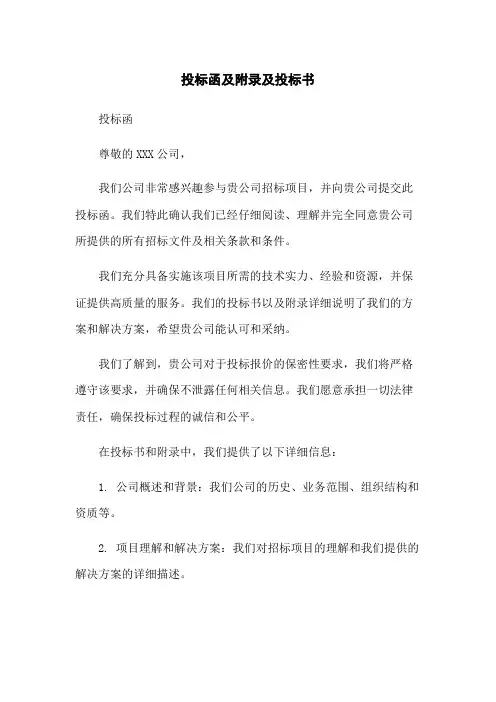 投标函及附录及投标书

投标函

尊敬的 XXX 公司，

我们公司非常感兴趣参与贵公司招标项目，并向贵公司提交此投标函。我们特此确认我们已经仔细阅读、理解并完全同意贵公司所提供的所有招标文件及相关条款和条件。

我们充分具备实施该项目所需的技术实力、经验和资源，并保证提供高质量的服务。我们的投标书以及附录详细说明了我们的方案和解决方案，希望贵公司能认可和采纳。

我们了解到，贵公司对于投标报价的保密性要求，我们将严格遵守该要求，并确保不泄露任何相关信息。我们愿意承担一切法律责任，确保投标过程的诚信和公平。

在投标书和附录中，我们提供了以下详细信息：

1. 公司概述和背景：我们公司的历史、业务范围、组织结构和资质等。

2. 项目理解和解决方案：我们对招标项目的理解和我们提供的解决方案的详细描述。